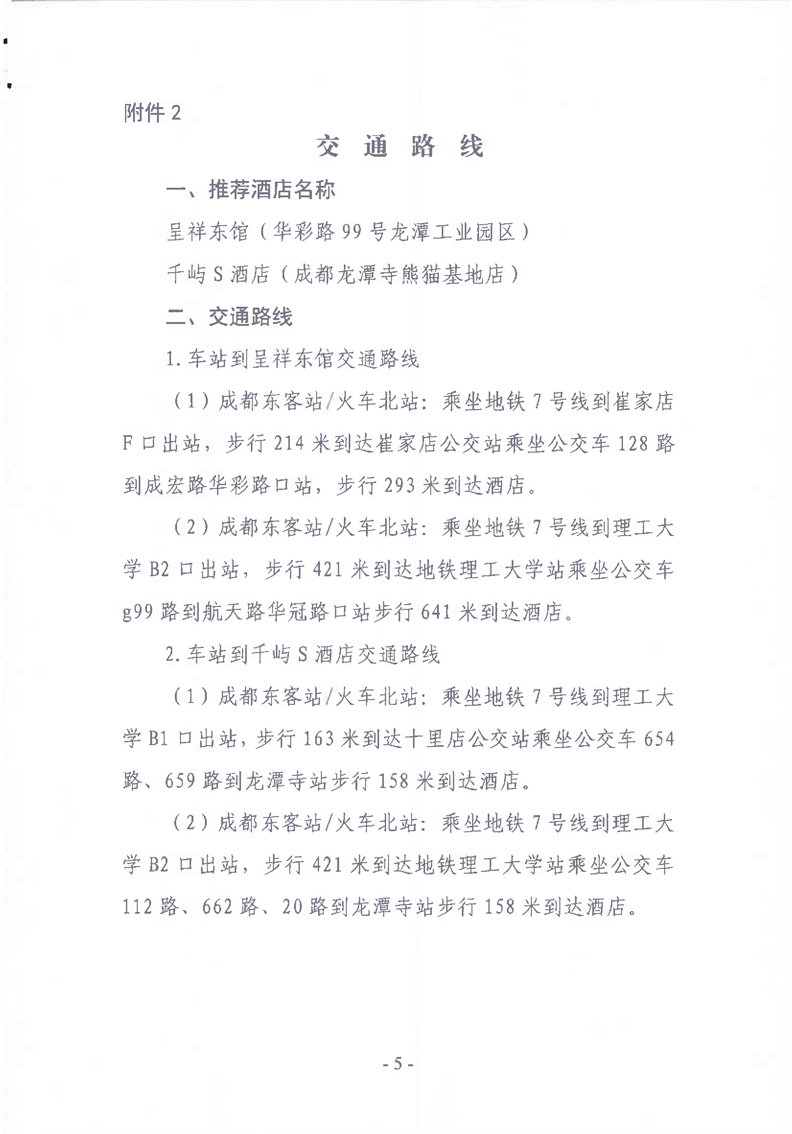 附件 2

交 通 路 线

一、推荐酒店名称

呈祥东馆（华彩路 99 号龙潭工业园区）

千屿 S 酒店（成都龙潭寺熊猫基地店）

二、交通路线

1. 车站到呈祥东馆交通路线

（1）成都东客站/火车北站：乘坐地铁 7 号线到崔家店 F 口出站，步行 214 米到达崔家店公交站乘坐公交车 128 路到成宏路华彩路口站，步行 293 米到达酒店。

（2）成都东客站/火车北站：乘坐地铁 7 号线到理工大学 B2 口出站，步行 421 米到达地铁理工大学站乘坐公交车 g99 路到航天路华冠路口站步行 641 米到达酒店。

2. 车站到千屿 S 酒店交通路线

（1）成都东客站/火车北站：乘坐地铁 7 号线到理工大学 B1 口出站，步行 163 米到达十里店公交站乘坐公交车 654 路、659 路到龙潭寺站步行 158 米到达酒店。

（2）成都东客站/火车北站：乘坐地铁 7 号线到理工大学 B2 口出站，步行 421 米到达地铁理工大学站乘坐公交车 112 路、662 路、20 路到龙潭寺站步行 158 米到达酒店。

- 5 -